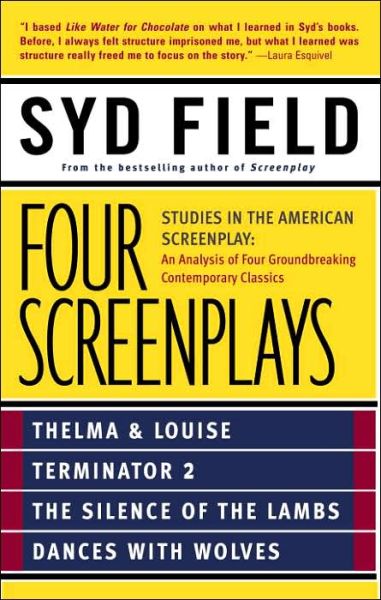 "I based Like Water for Chocolate on what I learned in Syd's books. Before, I always felt structure imprisoned me, but what I learned was structure really freed me to focus on the story." —Laura Esquivel

SYD FIELD

From the bestselling author of Screenplay

FOUR SCREENPLAYS

STUDIES IN THE AMERICAN SCREENPLAY:
An Analysis of Four Groundbreaking Contemporary Classics

THELMA & LOUISE
TERMINATOR 2
THE SILENCE OF THE LAMBS
DANCES WITH WOLVES